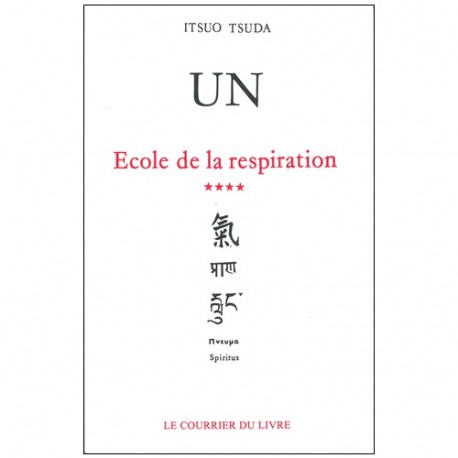 ITSUO TSUDA

UN

Ecole de la respiration

****

氣

प्राण

རླུང་

Πνευμα

Spiritus

LE COURRIER DU LIVRE